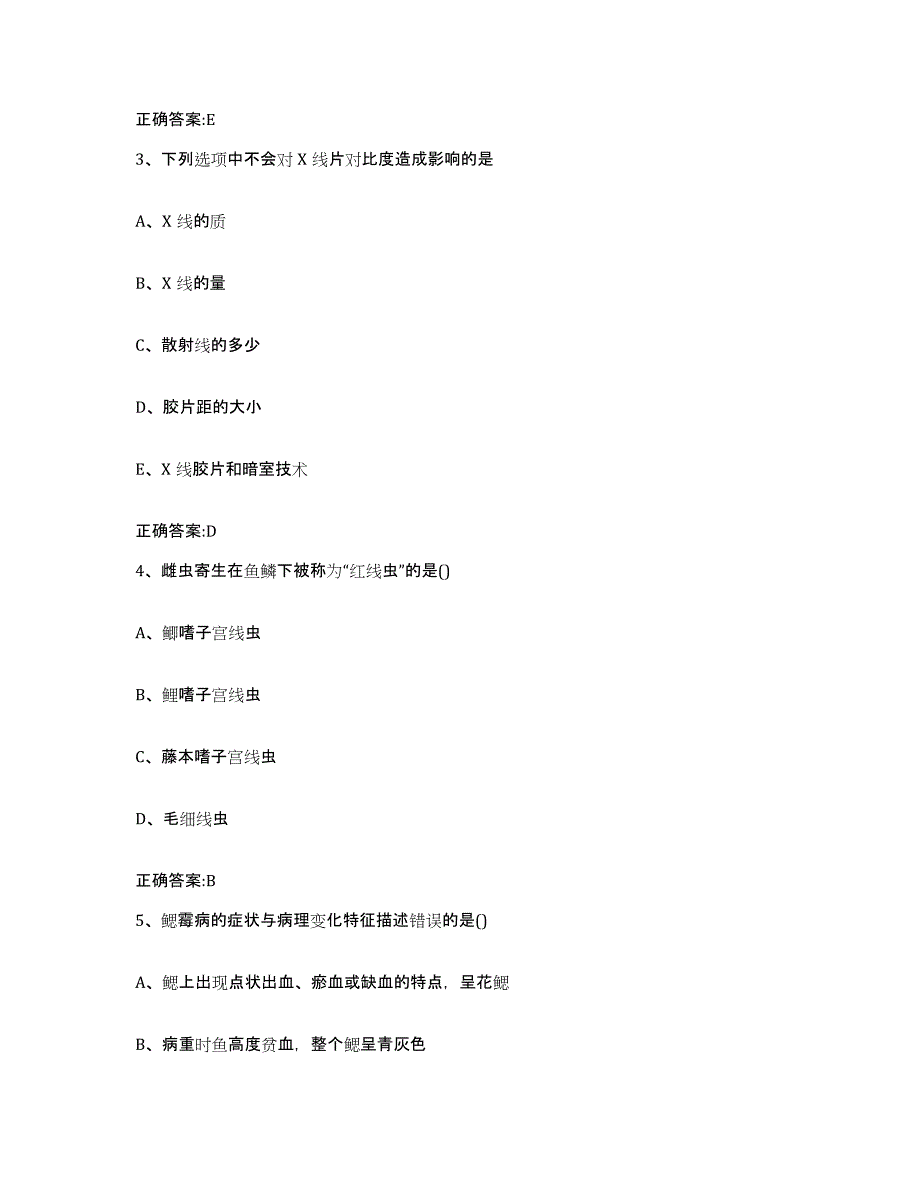 正确答案:E

3、下列选项中不会对 X 线片对比度造成影响的是

A、X 线的质

B、X 线的量

C、散射线的多少

D、胶片距的大小

E、X 线胶片和暗室技术

正确答案:D

4、雌虫寄生在鱼鳞下被称为“红线虫”的是()

A、鲫嗜子宫线虫

B、鲤嗜子宫线虫

C、藤本嗜子宫线虫

D、毛细线虫

正确答案:B

5、鳃霉病的症状与病理变化特征描述错误的是()

A、鳃上出现点状出血、瘀血或缺血的特点，呈花鳃

B、病重时鱼高度贫血，整个鳃呈青灰色